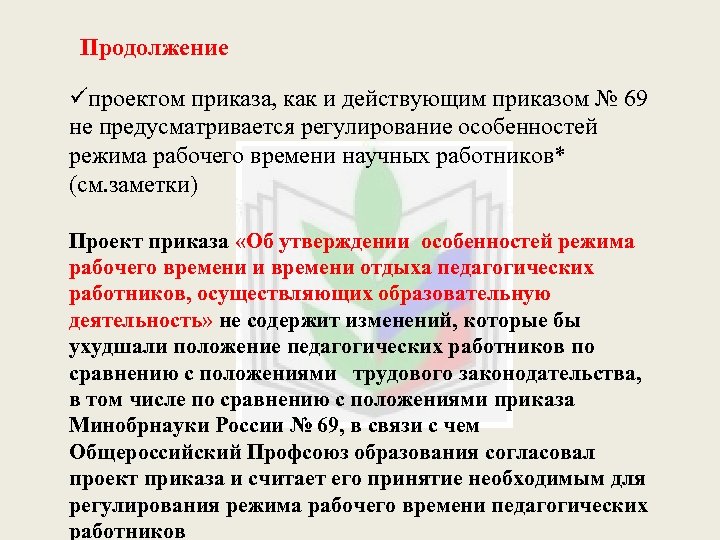 Продолжение

✓проектом приказа, как и действующим приказом № 69 не предусматривается регулирование особенностей режима рабочего времени научных работников* (см.заметки)

Проект приказа «Об утверждении особенностей режима рабочего времени и времени отдыха педагогических работников, осуществляющих образовательную деятельность» не содержит изменений, которые бы ухудшали положение педагогических работников по сравнению с положениями трудового законодательства, в том числе по сравнению с положениями приказа Минобрнауки России № 69, в связи с чем Общероссийский Профсоюз образования согласовал проект приказа и считает его принятие необходимым для регулирования режима рабочего времени педагогических работников